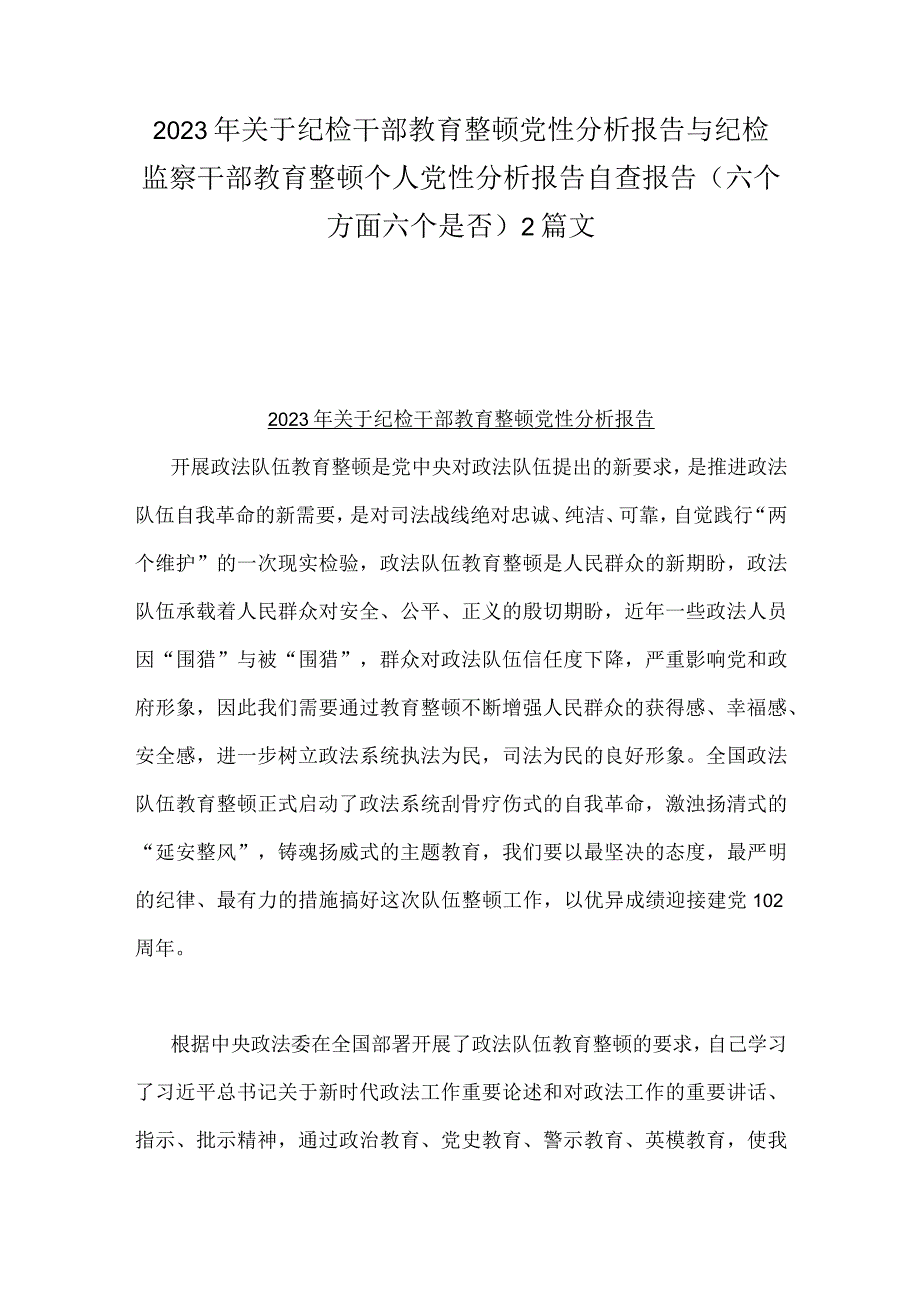 2023年关于纪检干部教育整顿党性分析报告与纪检监察干部教育整顿个人党性分析报告自查报告（六个方面六个是否）2篇文

2023年关于纪检干部教育整顿党性分析报告

开展政法队伍教育整顿是党中央对政法队伍提出的新要求，是推进政法队伍自我革命的新需要，是对司法战线绝对忠诚、纯洁、可靠，自觉践行“两个维护”的一次现实检验，政法队伍教育整顿是人民群众的新期盼，政法队伍承载着人民群众对安全、公平、正义的殷切期盼，近年一些政法人员因“围猎”与被“围猎”，群众对政法队伍信任度下降，严重影响党和政府形象，因此我们需要通过教育整顿不断增强人民群众的获得感、幸福感、安全感，进一步树立政法系统执法为民，司法为民的良好形象。全国政法队伍教育整顿正式启动了政法系统刮骨疗伤式的自我革命，激浊扬清式的“延安整风”，铸魂扬威式的主题教育，我们要以最坚决的态度，最严明的纪律、最有力的措施搞好这次队伍整顿工作，以优异成绩迎接建党102周年。

根据中央政法委在全国部署开展了政法队伍教育整顿的要求，自己学习了习近平总书记关于新时代政法工作重要论述和对政法工作的重要讲话、指示、批示精神，通过政治教育、党史教育、警示教育、英模教育，使我